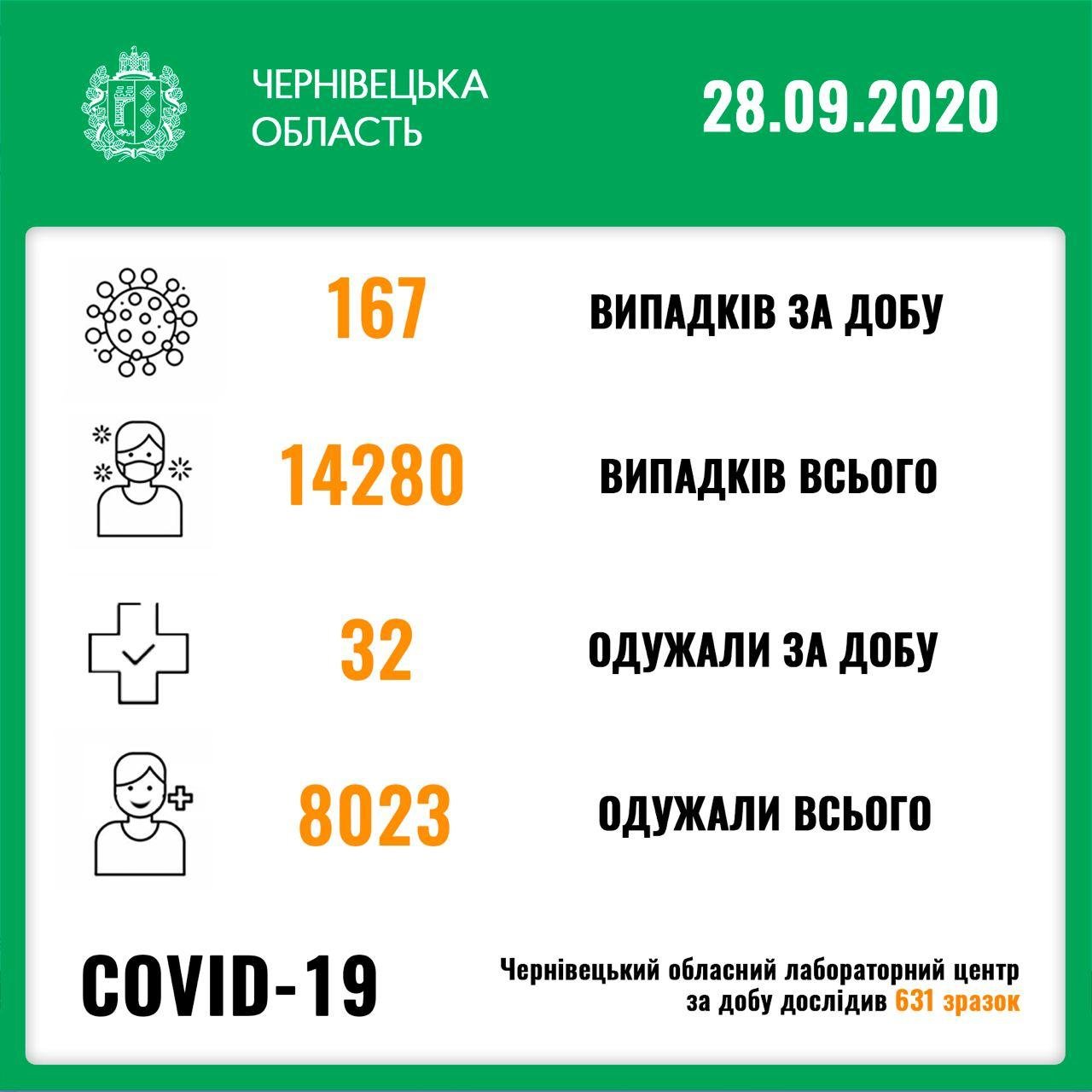 ЧЕРНІВЕЦЬКА ОБЛАСТЬ

28.09.2020

167 ВИПАДКІВ ЗА ДОБУ

14280 ВИПАДКІВ ВСЬОГО

32 ОДУЖАЛИ ЗА ДОБУ

8023 ОДУЖАЛИ ВСЬОГО

COVID-19

Чернівецький обласний лабораторний центр за добу дослідив 631 зразок